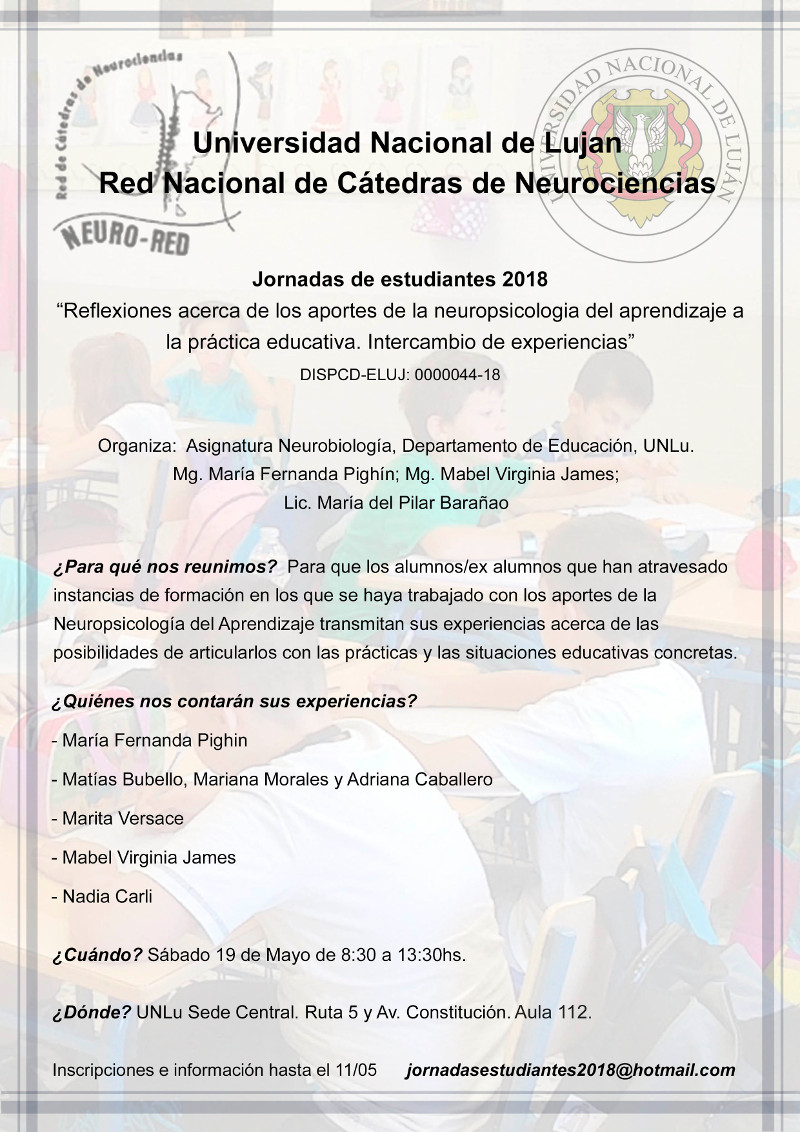 Red de Cátedras de Neurociencias
NEURO-RED

UNIVERSIDAD NACIONAL DE LUJAN

Universidad Nacional de Lujan
Red Nacional de Cátedras de Neurociencias

Jornadas de estudiantes 2018
“Reflexiones acerca de los aportes de la neuropsicologia del aprendizaje a la práctica educativa. Intercambio de experiencias”
DISPCD-ELUJ: 0000044-18

Organiza: Asignatura Neurobiología, Departamento de Educación, UNLu.
Mg. María Fernanda Pighín; Mg. Mabel Virginia James;
Lic. María del Pilar Barañao

¿Para qué nos reunimos? Para que los alumnos/ex alumnos que han atravesado instancias de formación en los que se haya trabajado con los aportes de la Neuropsicología del Aprendizaje transmitan sus experiencias acerca de las posibilidades de articularlos con las prácticas y las situaciones educativas concretas.

¿Quiénes nos contarán sus experiencias?

- María Fernanda Pighin

- Matías Bubello, Mariana Morales y Adriana Caballero

- Marita Versace

- Mabel Virginia James

- Nadia Carli

¿Cuándo? Sábado 19 de Mayo de 8:30 a 13:30hs.

¿Dónde? UNLu Sede Central. Ruta 5 y Av. Constitución. Aula 112.

Inscripciones e información hasta el 11/05 jornadasestudiantes2018@hotmail.com